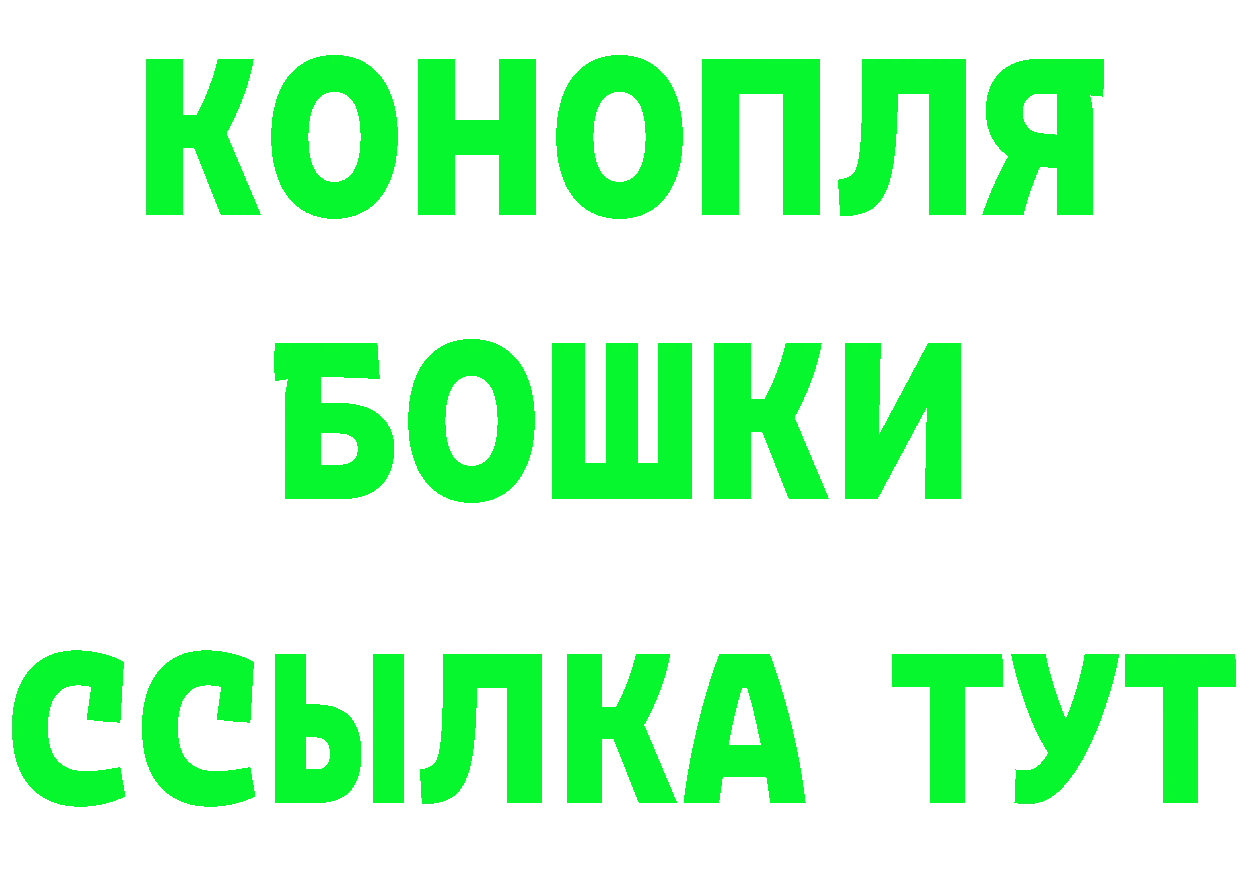 КОНОПЛЯ
БОШКИ
ССЫЛКА ТУТ